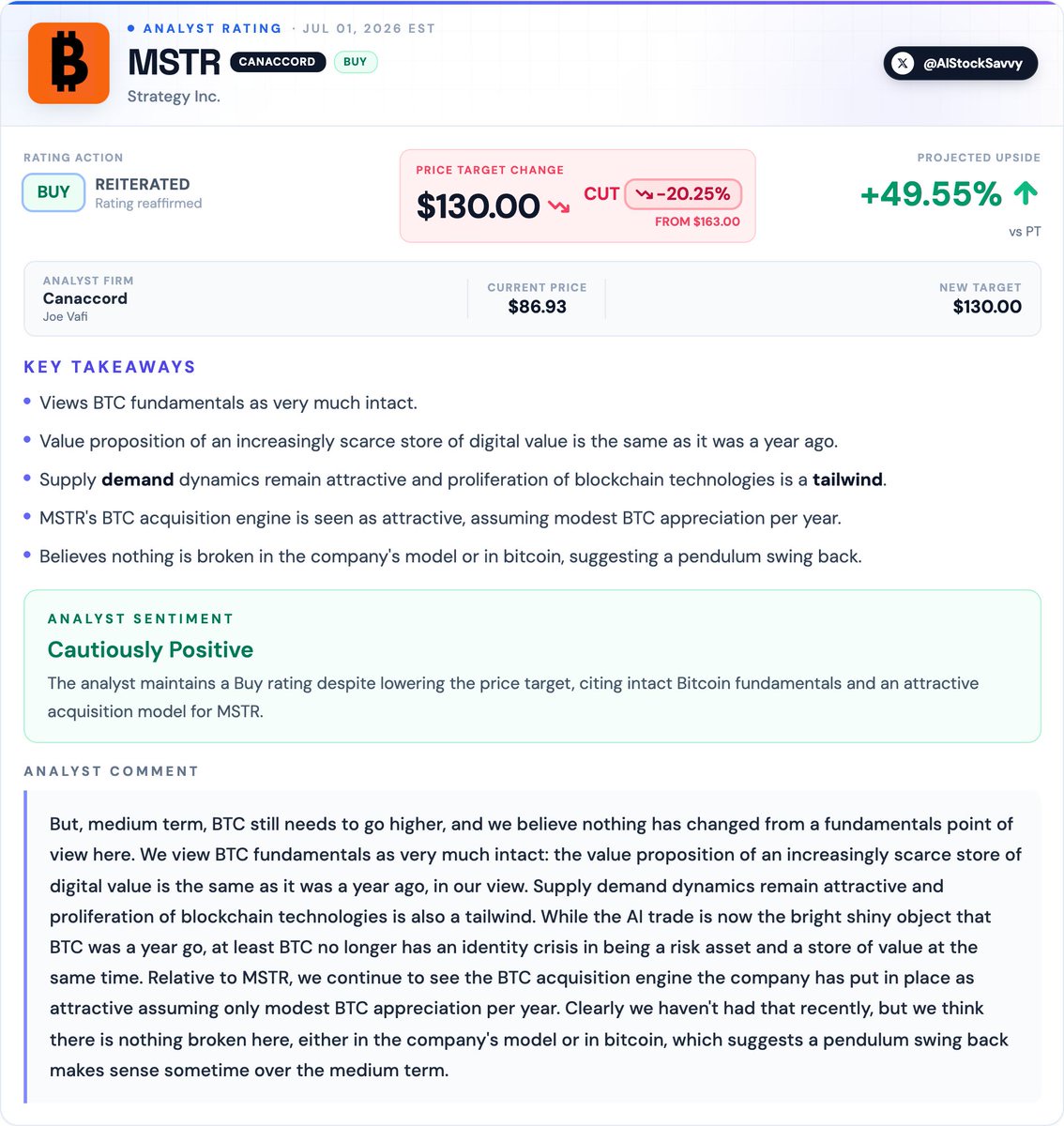 • ANALYST RATING · JUL 01, 2026 EST

MSTR CANACCORD BUY

Strategy Inc.

@AIStockSavvy

RATING ACTION

BUY REITERATED
Rating reaffirmed

PRICE TARGET CHANGE

$130.00 CUT -20.25%

FROM $163.00

PROJECTED UPSIDE

+49.55%

vs PT

ANALYST FIRM
Canaccord
Joe Vafi

CURRENT PRICE
$86.93

NEW TARGET
$130.00

KEY TAKEAWAYS

• Views BTC fundamentals as very much intact.
• Value proposition of an increasingly scarce store of digital value is the same as it was a year ago.
• Supply demand dynamics remain attractive and proliferation of blockchain technologies is a tailwind.
• MSTR's BTC acquisition engine is seen as attractive, assuming modest BTC appreciation per year.
• Believes nothing is broken in the company's model or in bitcoin, suggesting a pendulum swing back.

ANALYST SENTIMENT

Cautiously Positive

The analyst maintains a Buy rating despite lowering the price target, citing intact Bitcoin fundamentals and an attractive acquisition model for MSTR.

ANALYST COMMENT

But, medium term, BTC still needs to go higher, and we believe nothing has changed from a fundamentals point of view here. We view BTC fundamentals as very much intact: the value proposition of an increasingly scarce store of digital value is the same as it was a year ago, in our view. Supply demand dynamics remain attractive and proliferation of blockchain technologies is also a tailwind. While the AI trade is now the bright shiny object that BTC was a year go, at least BTC no longer has an identity crisis in being a risk asset and a store of value at the same time. Relative to MSTR, we continue to see the BTC acquisition engine the company has put in place as attractive assuming only modest BTC appreciation per year. Clearly we haven't had that recently, but we think there is nothing broken here, either in the company's model or in bitcoin, which suggests a pendulum swing back makes sense sometime over the medium term.